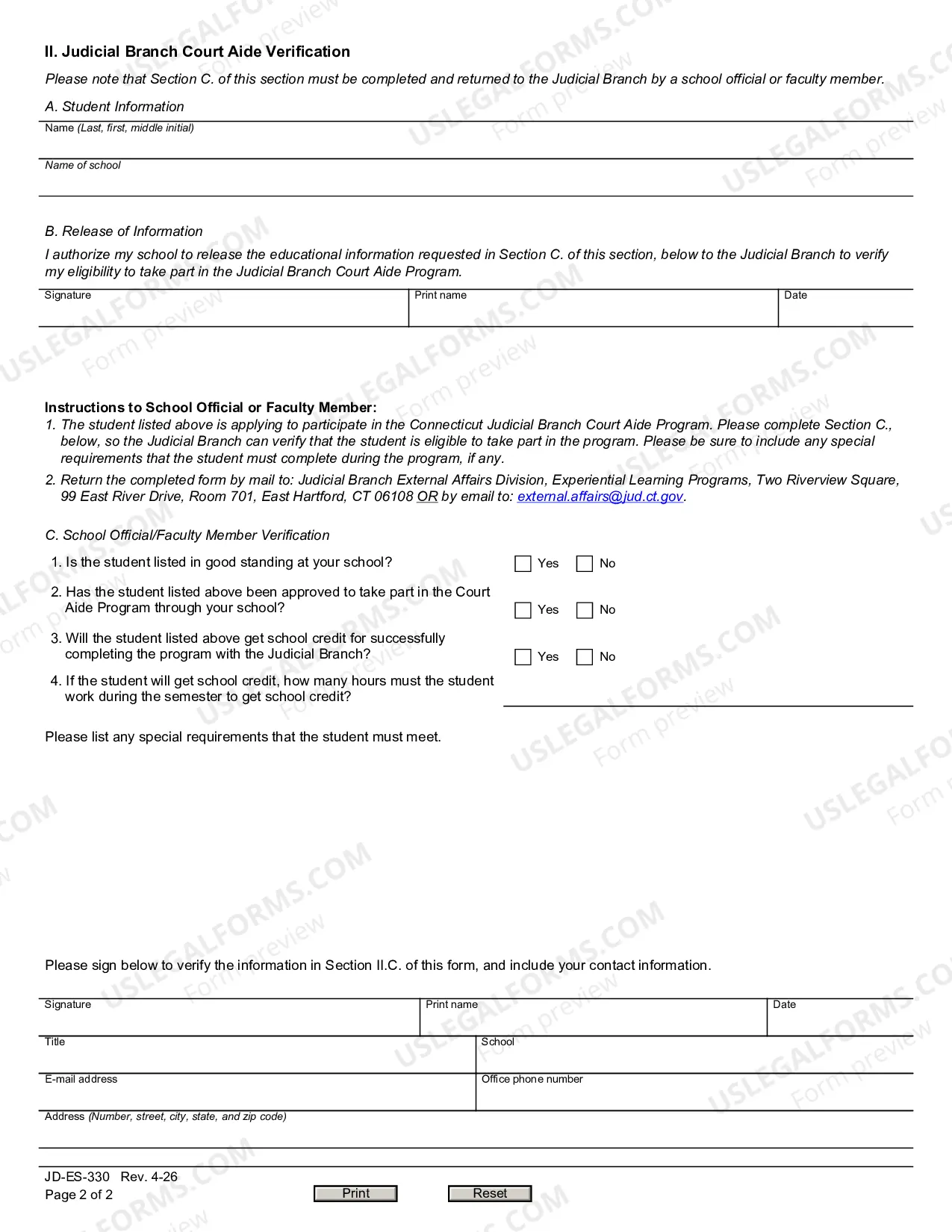 II. Judicial Branch Court Aide Verification

Please note that Section C. of this section must be completed and returned to the Judicial Branch by a school official or faculty member.

A. Student Information

Name (Last, first, middle initial)

Name of school

B. Release of Information

I authorize my school to release the educational information requested in Section C. of this section, below to the Judicial Branch to verify my eligibility to take part in the Judicial Branch Court Aide Program.

Signature
Print name
Date

Instructions to School Official or Faculty Member:
1. The student listed above is applying to participate in the Connecticut Judicial Branch Court Aide Program. Please complete Section C., below, so the Judicial Branch can verify that the student is eligible to take part in the program. Please be sure to include any special requirements that the student must complete during the program, if any.
2. Return the completed form by mail to: Judicial Branch External Affairs Division, Experiential Learning Programs, Two Riverview Square, 99 East River Drive, Room 701, East Hartford, CT 06108 OR by email to: external.affairs@jud.ct.gov.

C. School Official/Faculty Member Verification

1. Is the student listed in good standing at your school? ☐ Yes ☐ No

2. Has the student listed above been approved to take part in the Court Aide Program through your school? ☐ Yes ☐ No

3. Will the student listed above get school credit for successfully completing the program with the Judicial Branch? ☐ Yes ☐ No

4. If the student will get school credit, how many hours must the student work during the semester to get school credit? ____

Please list any special requirements that the student must meet.

Please sign below to verify the information in Section II.C. of this form, and include your contact information.

Signature
Print name
Date
Title
School
E-mail address
Office phone number
Address (Number, street, city, state, and zip code)

JD-ES-330 Rev. 4-26
Page 2 of 2

Print
Reset

USLEGALFORMS.COM Form preview